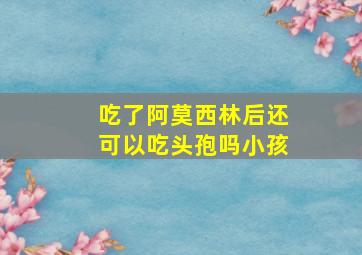 吃了阿莫西林后还可以吃头孢吗小孩